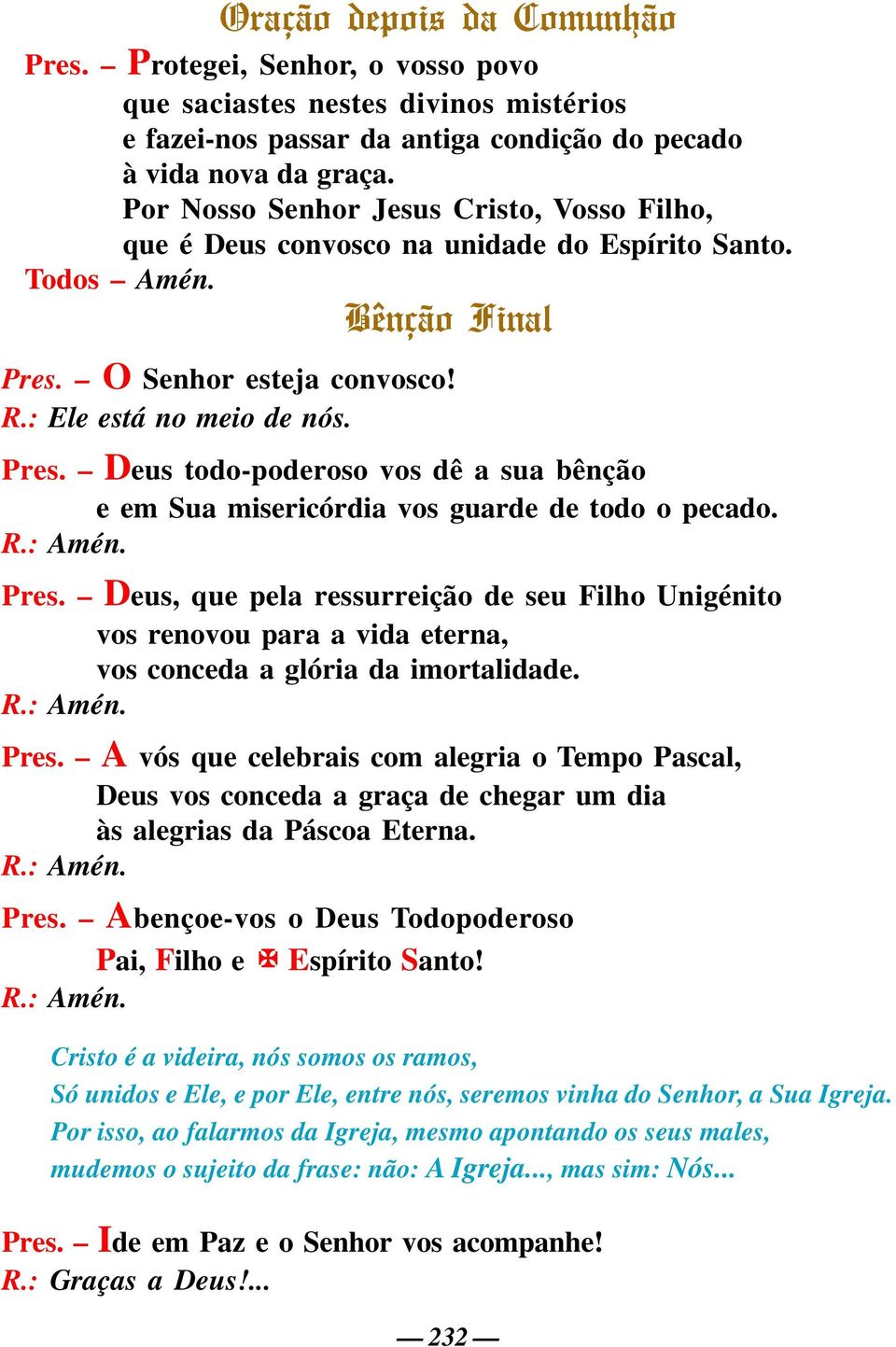 Oração depois da Comunhão

Pres. – Protegei, Senhor, o vosso povo que saciastes nestes divinos mistérios e fazei-nos passar da antiga condição do pecado à vida nova da graça. Por Nosso Senhor Jesus Cristo, Vosso Filho, que é Deus convosco na unidade do Espírito Santo.
Todos – Amén.

Bênção Final

Pres. – O Senhor esteja convosco!
R.: Ele está no meio de nós.

Pres. – Deus todo-poderoso vos dê a sua bênção e em Sua misericórdia vos guarde de todo o pecado.
R.: Amén.

Pres. – Deus, que pela ressurreição de seu Filho Unigénito vos renovou para a vida eterna, vos conceda a glória da imortalidade.
R.: Amén.

Pres. – A vós que celebrais com alegria o Tempo Pascal, Deus vos conceda a graça de chegar um dia às alegrias da Páscoa Eterna.
R.: Amén.

Pres. – Abençoe-vos o Deus Todopoderoso Pai, Filho e ✠ Espírito Santo!
R.: Amén.

Cristo é a videira, nós somos os ramos,
Só unidos e Ele, e por Ele, entre nós, seremos vinha do Senhor, a Sua Igreja.
Por isso, ao falarmos da Igreja, mesmo apontando os seus males,
mudemos o sujeito da frase: não: A Igreja..., mas sim: Nós...

Pres. – Ide em Paz e o Senhor vos acompanhe!
R.: Graças a Deus!...

— 232 —